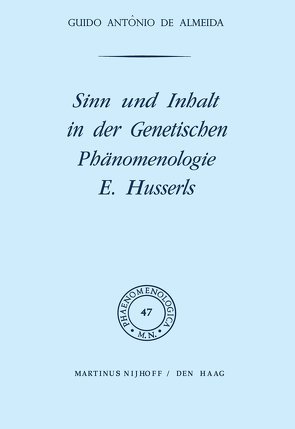 GUIDO ANTÔNIO DE ALMEIDA

Sinn und Inhalt in der Genetischen Phänomenologie E. Husserls

PHAENOMENOLOGICA
47
M.N.

MARTINUS NIJHOFF / DEN HAAG